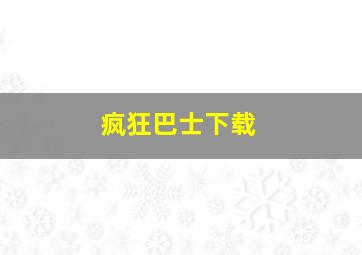 疯狂巴士下载